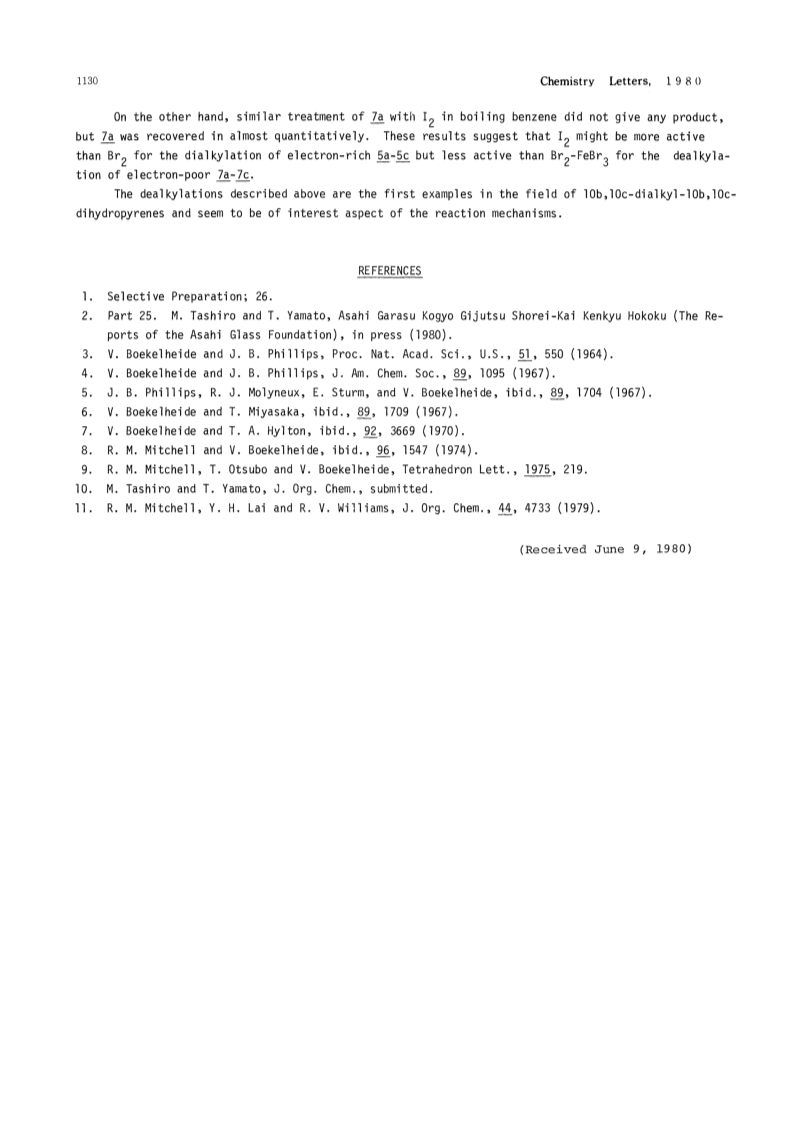 1130 Chemistry Letters, 1980

On the other hand, similar treatment of 7a with $I_2$ in boiling benzene did not give any product, but 7a was recovered in almost quantitatively. These results suggest that $I_2$ might be more active than $Br_2$ for the dialkylation of electron-rich 5a-5c but less active than $Br_2$-$FeBr_3$ for the dealkylation of electron-poor 7a-7c.

The dealkylations described above are the first examples in the field of 10b,10c-dialkyl-10b,10c-dihydropyrenes and seem to be of interest aspect of the reaction mechanisms.

REFERENCES

1. Selective Preparation; 26.
2. Part 25. M. Tashiro and T. Yamato, Asahi Garasu Kogyo Gijutsu Shorei-Kai Kenkyu Hokoku (The Reports of the Asahi Glass Foundation), in press (1980).
3. V. Boekelheide and J. B. Phillips, Proc. Nat. Acad. Sci., U.S., 51, 550 (1964).
4. V. Boekelheide and J. B. Phillips, J. Am. Chem. Soc., 89, 1095 (1967).
5. J. B. Phillips, R. J. Molyneux, E. Sturm, and V. Boekelheide, ibid., 89, 1704 (1967).
6. V. Boekelheide and T. Miyasaka, ibid., 89, 1709 (1967).
7. V. Boekelheide and T. A. Hylton, ibid., 92, 3669 (1970).
8. R. M. Mitchell and V. Boekelheide, ibid., 96, 1547 (1974).
9. R. M. Mitchell, T. Otsubo and V. Boekelheide, Tetrahedron Lett., 1975, 219.
10. M. Tashiro and T. Yamato, J. Org. Chem., submitted.
11. R. M. Mitchell, Y. H. Lai and R. V. Williams, J. Org. Chem., 44, 4733 (1979).

(Received June 9, 1980)